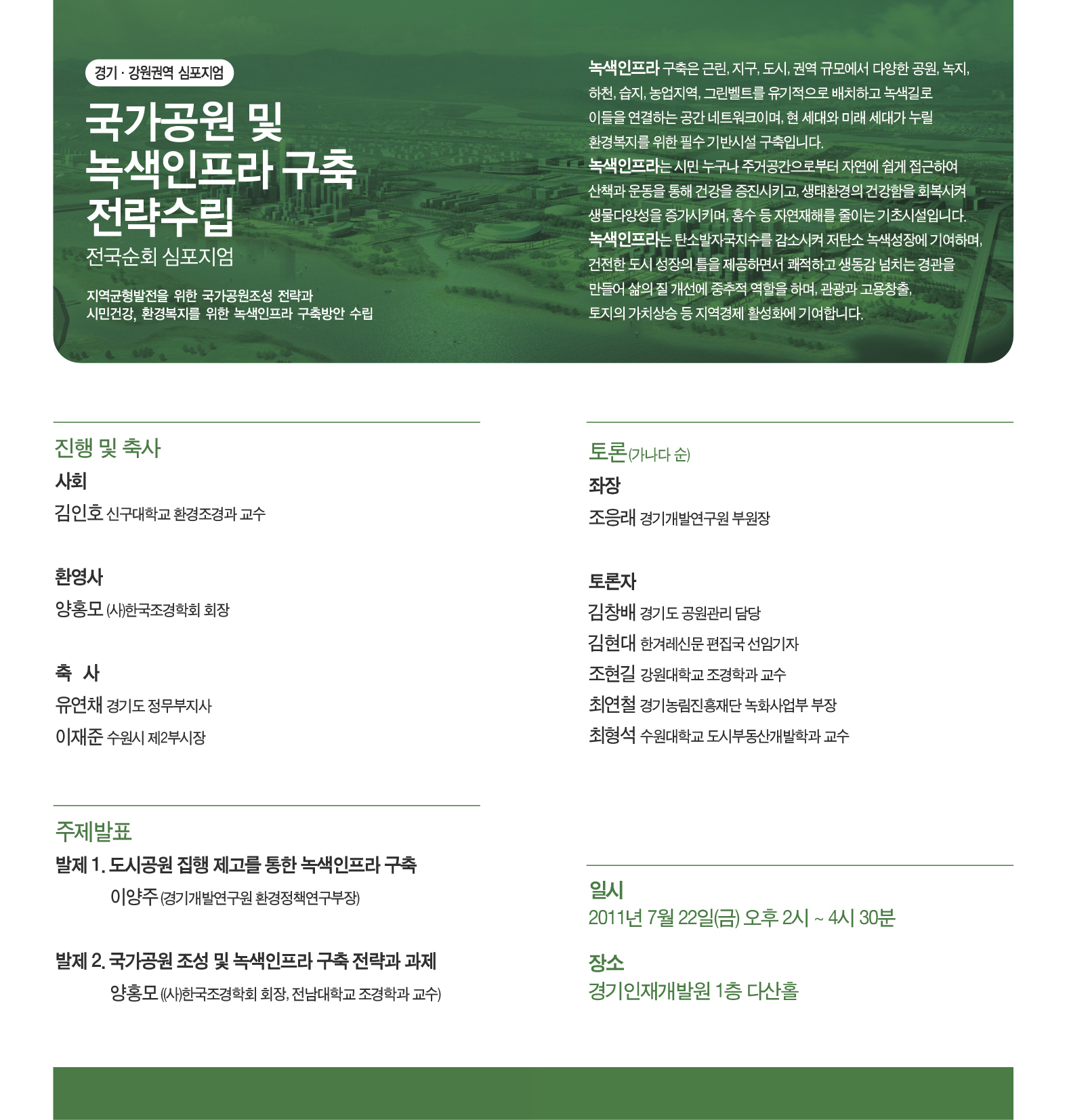 경기 · 강원권역 심포지엄

국가공원 및 녹색인프라 구축 전략수립

전국순회 심포지엄

지역균형발전을 위한 국가공원조성 전략과 시민건강, 환경복지를 위한 녹색인프라 구축방안 수립

녹색인프라 구축은 근린, 지구, 도시, 권역 규모에서 다양한 공원, 녹지, 하천, 습지, 농업지역, 그린벨트를 유기적으로 배치하고 녹색길로 이들을 연결하는 공간 네트워크이며, 현 세대와 미래 세대가 누릴 환경복지를 위한 필수 기반시설 구축입니다.
녹색인프라는 시민 누구나 주거공간으로부터 자연에 쉽게 접근하여 산책과 운동을 통해 건강을 증진시키고, 생태환경의 건강함을 회복시켜 생물다양성을 증가시키며, 홍수 등 자연재해를 줄이는 기초시설입니다.
녹색인프라는 탄소발자국지수를 감소시켜 저탄소 녹색성장에 기여하며, 건전한 도시 성장의 틀을 제공하면서 쾌적하고 생동감 넘치는 경관을 만들어 삶의 질 개선에 중추적 역할을 하며, 관광과 고용창출, 토지의 가치상승 등 지역경제 활성화에 기여합니다.

진행 및 축사

사회
김인호 신구대학교 환경조경과 교수

환영사
양홍모 (사)한국조경학회 회장

축 사
유연채 경기도 정무부지사
이재준 수원시 제2부시장

주제발표

발제 1. 도시공원 집행 제고를 통한 녹색인프라 구축
이양주 (경기개발연구원 환경정책연구부장)

발제 2. 국가공원 조성 및 녹색인프라 구축 전략과 과제
양홍모 ((사)한국조경학회 회장, 전남대학교 조경학과 교수)

토론(가나다 순)

좌장
조응래 경기개발연구원 부원장

토론자
김창배 경기도 공원관리 담당
김현대 한겨레신문 편집국 선임기자
조현길 강원대학교 조경학과 교수
최연철 경기농림진흥재단 녹화사업부 부장
최형석 수원대학교 도시부동산개발학과 교수

일시
2011년 7월 22일(금) 오후 2시 ~ 4시 30분

장소
경기인재개발원 1층 다산홀